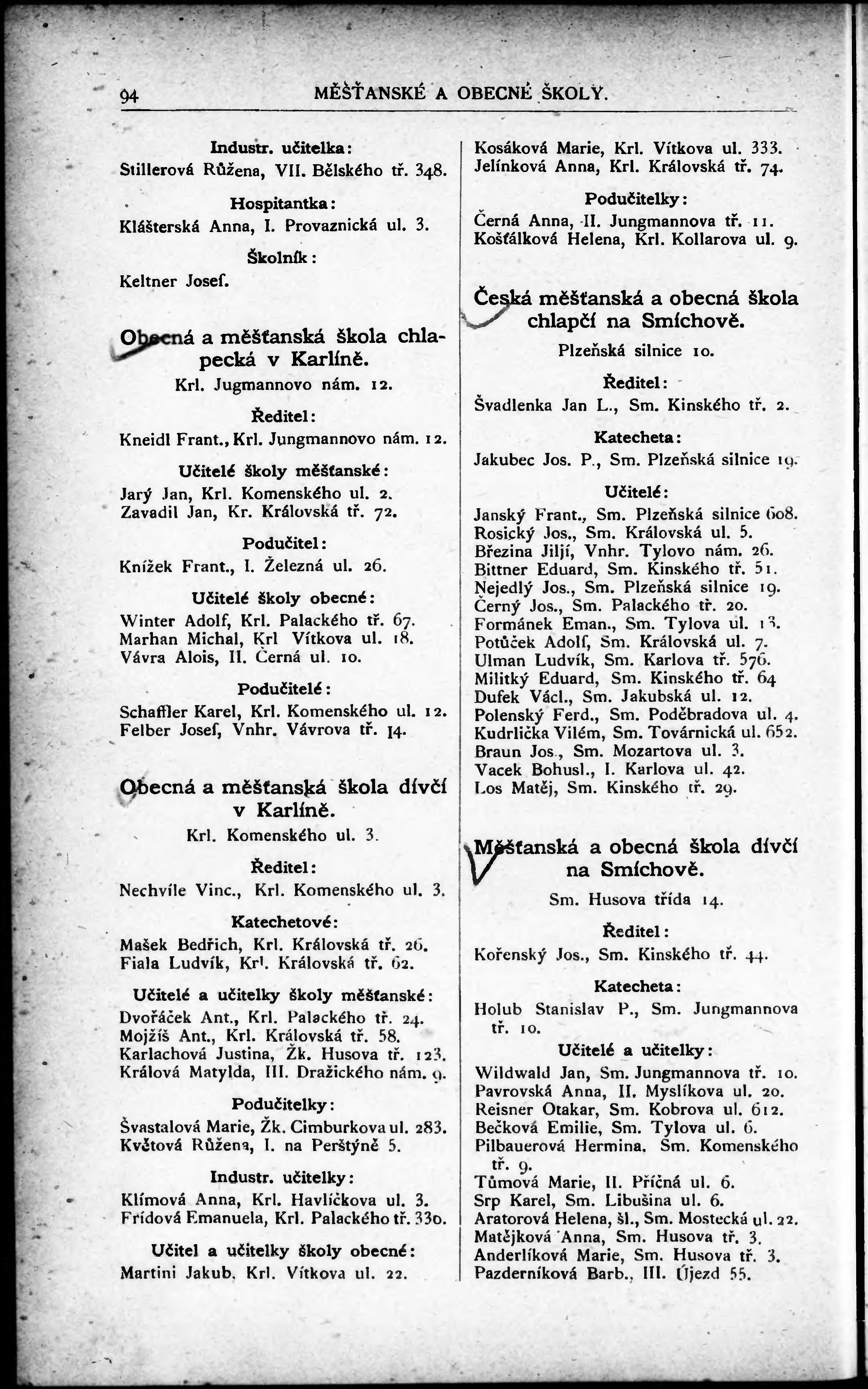 94 MĚŠŤANSKÉ A OBECNÉ ŠKOLY.

Industr. učitelka:
Stillerová Růžena, VII. Bělského tř. 348.

Hospitantka:
Klášterská Anna, I. Provaznická ul. 3.

Školník:
Keltner Josef.

Obecná a měšťanská škola chlapecká v Karlíně.

Krl. Jugmannovo nám. 12.

Ředitel:
Kneidl Frant., Krl. Jungmannovo nám. 12.

Učitelé školy měšťanské:
Jarý Jan, Krl. Komenského ul. 2.
Zavadil Jan, Kr. Královská tř. 72.

Podučitel:
Knížek Frant., I. Železná ul. 26.

Učitelé školy obecné:
Winter Adolf, Krl. Palackého tř. 67.
Marhan Michal, Krl Vítkova ul. 18.
Vávra Alois, II. Černá ul. 10.

Podučitelé:
Schaffler Karel, Krl. Komenského ul. 12.
Felber Josef, Vnhr. Vávrova tř. 14.

Obecná a měšťanská škola dívčí v Karlíně.

Krl. Komenského ul. 3.

Ředitel:
Nechvíle Vinc., Krl. Komenského ul. 3.

Katechetové:
Mašek Bedřich, Krl. Královská tř. 26.
Fiala Ludvík, Krl. Královská tř. 62.

Učitelé a učitelky školy měšťanské:
Dvořáček Ant., Krl. Palackého tř. 24.
Mojžíš Ant., Krl. Královská tř. 58.
Karlachová Justina, Žk. Husova tř. 123.
Králová Matylda, III. Dražického nám. 9.

Podučitelky:
Švastalová Marie, Žk. Cimburkova ul. 283.
Květová Růžena, I. na Perštýně 5.

Industr. učitelky:
Klímová Anna, Krl. Havlíčkova ul. 3.
Frídová Emanuela, Krl. Palackého tř. 330.

Učitel a učitelky školy obecné:
Martini Jakub, Krl. Vítkova ul. 22.
Kosáková Marie, Krl. Vítkova ul. 333.
Jelínková Anna, Krl. Královská tř. 74.

Podučitelky:
Černá Anna, II. Jungmannova tř. 11.
Košťálková Helena, Krl. Kollarova ul. 9.

Česká měšťanská a obecná škola chlapčí na Smíchově.

Plzeňská silnice 10.

Ředitel:
Švadlenka Jan L., Sm. Kinského tř. 2.

Katecheta:
Jakubec Jos. P., Sm. Plzeňská silnice 19.

Učitelé:
Janský Frant., Sm. Plzeňská silnice 608.
Rosický Jos., Sm. Královská ul. 5.
Březina Jiljí, Vnhr. Tylovo nám. 26.
Bittner Eduard, Sm. Kinského tř. 51.
Nejedlý Jos., Sm. Plzeňská silnice 19.
Černý Jos., Sm. Palackého tř. 20.
Formánek Eman., Sm. Tylova ul. 13.
Potůček Adolf, Sm. Královská ul. 7.
Ulman Ludvík, Sm. Karlova tř. 576.
Militký Eduard, Sm. Kinského tř. 64
Dufek Václ., Sm. Jakubská ul. 12.
Polenský Ferd., Sm. Poděbradova ul. 4.
Kudrlička Vilém, Sm. Továrnická ul. 652.
Braun Jos., Sm. Mozartova ul. 3.
Vacek Bohusl., I. Karlova ul. 42.
Los Matěj, Sm. Kinského tř. 29.

Měšťanská a obecná škola dívčí na Smíchově.

Sm. Husova třída 14.

Ředitel:
Kořenský Jos., Sm. Kinského tř. 44.

Katecheta:
Holub Stanislav P., Sm. Jungmannova tř. 10.

Učitelé a učitelky:
Wildwald Jan, Sm. Jungmannova tř. 10.
Pavrovská Anna, II. Myslíkova ul. 20.
Reisner Otakar, Sm. Kobrova ul. 612.
Bečková Emilie, Sm. Tylova ul. 6.
Pilbauerová Hermina, Sm. Komenského tř. 9.
Tůmová Marie, II. Příčná ul. 6.
Srp Karel, Sm. Libušina ul. 6.
Aratorová Helena, šl., Sm. Mostecká ul. 22.
Matějková Anna, Sm. Husova tř. 3.
Anderlíková Marie, Sm. Husova tř. 3.
Pazderníková Barb., III. Újezd 55.